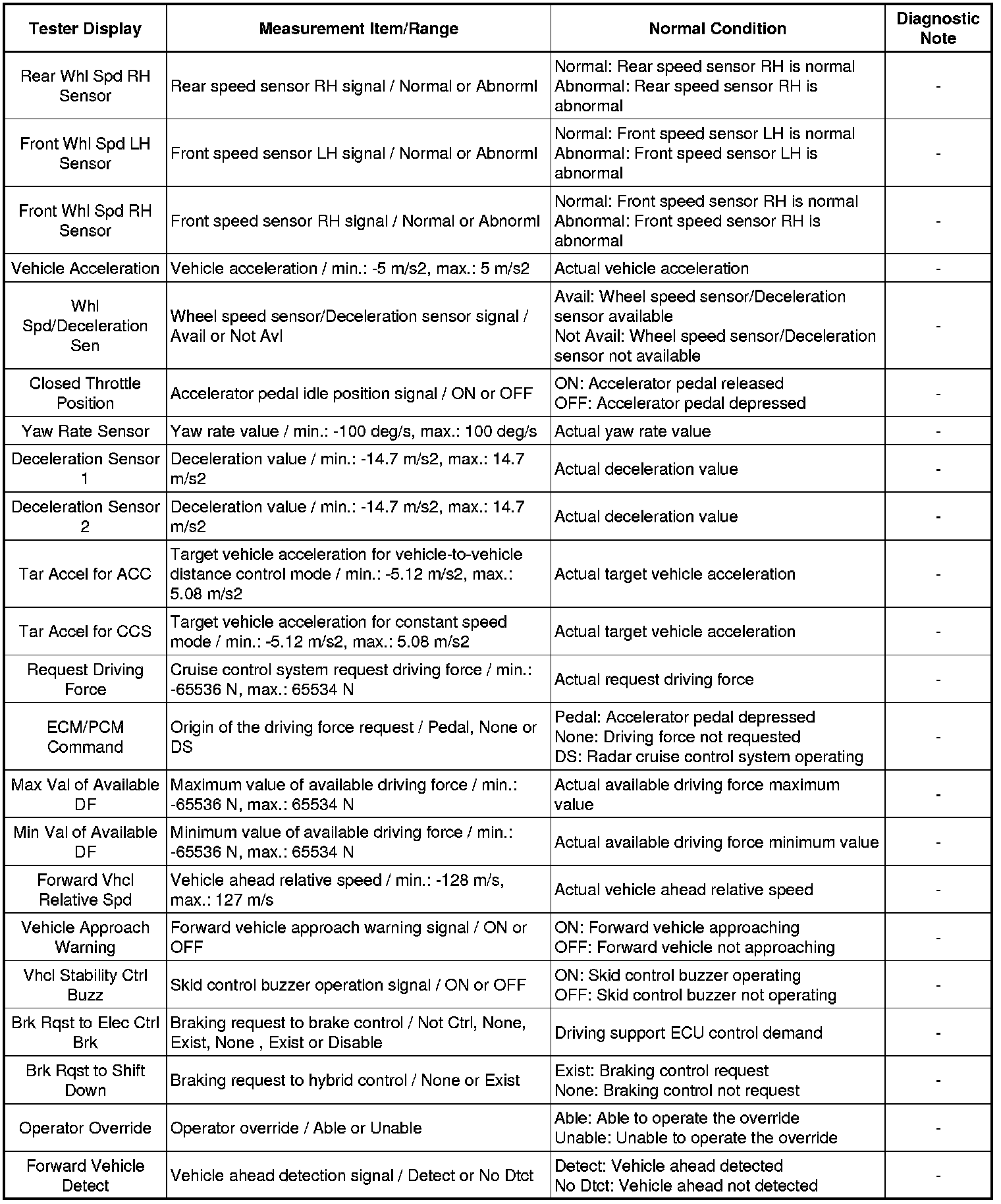 | Tester Display | Measurement Item/Range | Normal Condition | Diagnostic Note |
|---|---|---|---|
| Rear Whl Spd RH Sensor | Rear speed sensor RH signal / Normal or Abnorml | Normal: Rear speed sensor RH is normal Abnormal: Rear speed sensor RH is abnormal | - |
| Front Whl Spd LH Sensor | Front speed sensor LH signal / Normal or Abnorml | Normal: Front speed sensor LH is normal Abnormal: Front speed sensor LH is abnormal | - |
| Front Whl Spd RH Sensor | Front speed sensor RH signal / Normal or Abnorml | Normal: Front speed sensor RH is normal Abnormal: Front speed sensor RH is abnormal | - |
| Vehicle Acceleration | Vehicle acceleration / min.: -5 m/s2, max.: 5 m/s2 | Actual vehicle acceleration | - |
| Whl Spd/Deceleration Sen | Wheel speed sensor/Deceleration sensor signal / Avail or Not Avl | Avail: Wheel speed sensor/Deceleration sensor available Not Avail: Wheel speed sensor/Deceleration sensor not available | - |
| Closed Throttle Position | Accelerator pedal idle position signal / ON or OFF | ON: Accelerator pedal released OFF: Accelerator pedal depressed | - |
| Yaw Rate Sensor | Yaw rate value / min.: -100 deg/s, max.: 100 deg/s | Actual yaw rate value | - |
| Deceleration Sensor 1 | Deceleration value / min.: -14.7 m/s2, max.: 14.7 m/s2 | Actual deceleration value | - |
| Deceleration Sensor 2 | Deceleration value / min.: -14.7 m/s2, max.: 14.7 m/s2 | Actual deceleration value | - |
| Tar Accel for ACC | Target vehicle acceleration for vehicle-to-vehicle distance control mode / min.: -5.12 m/s2, max.: 5.08 m/s2 | Actual target vehicle acceleration | - |
| Tar Accel for CCS | Target vehicle acceleration for constant speed mode / min.: -5.12 m/s2, max.: 5.08 m/s2 | Actual target vehicle acceleration | - |
| Request Driving Force | Cruise control system request driving force / min.: -65536 N, max.: 65534 N | Actual request driving force | - |
| ECM/PCM Command | Origin of the driving force request / Pedal, None or DS | Pedal: Accelerator pedal depressed None: Driving force not requested DS: Radar cruise control system operating | - |
| Max Val of Available DF | Maximum value of available driving force / min.: -65536 N, max.: 65534 N | Actual available driving force maximum value | - |
| Min Val of Available DF | Minimum value of available driving force / min.: -65536 N, max.: 65534 N | Actual available driving force minimum value | - |
| Forward Vhcl Relative Spd | Vehicle ahead relative speed / min.: -128 m/s, max.: 127 m/s | Actual vehicle ahead relative speed | - |
| Vehicle Approach Warning | Forward vehicle approach warning signal / ON or OFF | ON: Forward vehicle approaching OFF: Forward vehicle not approaching | - |
| Vhcl Stability Ctrl Buzz | Skid control buzzer operation signal / ON or OFF | ON: Skid control buzzer operating OFF: Skid control buzzer not operating | - |
| Brk Rqst to Elec Ctrl Brk | Braking request to brake control / Not Ctrl, None, Exist, None , Exist or Disable | Driving support ECU control demand | - |
| Brk Rqst to Shift Down | Braking request to hybrid control / None or Exist | Exist: Braking control request None: Braking control not request | - |
| Operator Override | Operator override / Able or Unable | Able: Able to operate the override Unable: Unable to operate the override | - |
| Forward Vehicle Detect | Vehicle ahead detection signal / Detect or No Dtct | Detect: Vehicle ahead detected No Dtct: Vehicle ahead not detected | - |